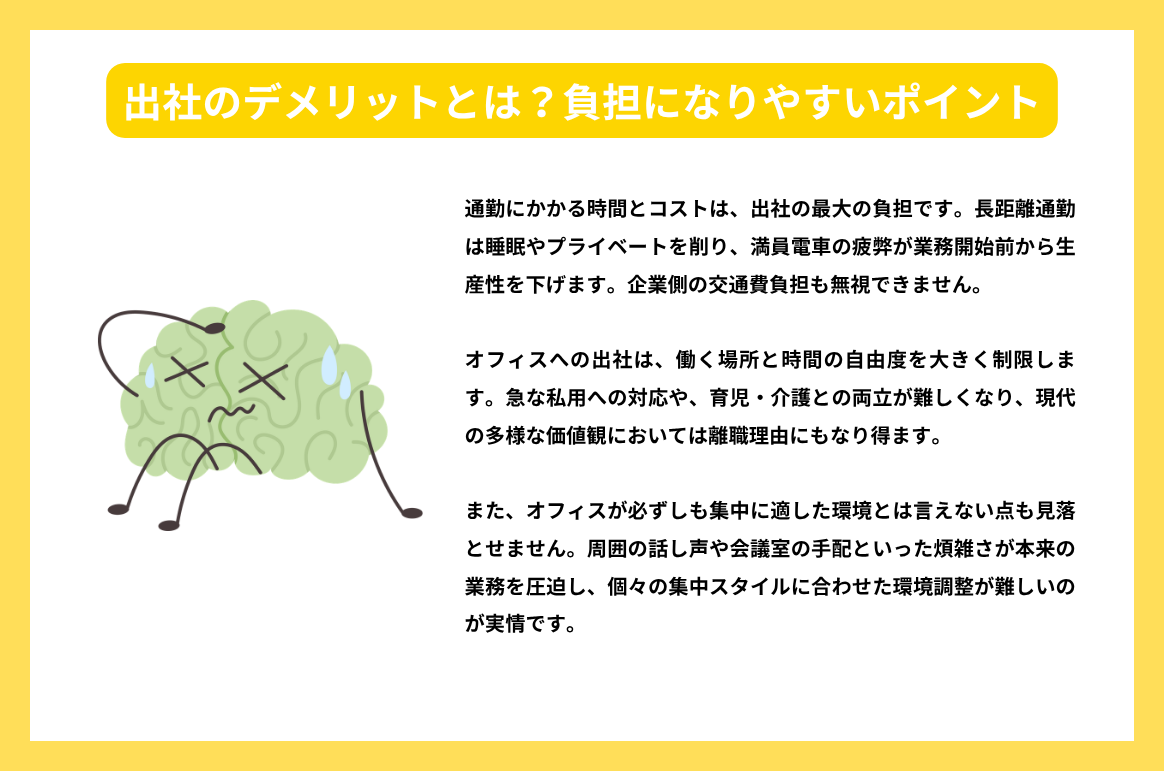 出社のデメリットとは？負担になりやすいポイント

通勤にかかる時間とコストは、出社の最大の負担です。長距離通勤は睡眠やプライベートを削り、満員電車の疲弊が業務開始前から生産性を下げます。企業側の交通費負担も無視できません。

オフィスへの出社は、働く場所と時間の自由度を大きく制限します。急な私用への対応や、育児・介護との両立が難しくなり、現代の多様な価値観においては離職理由にもなり得ます。

また、オフィスが必ずしも集中に適した環境とは言えない点も見落とせません。周囲の話し声や会議室の手配といった煩雑さが本来の業務を圧迫し、個々の集中スタイルに合わせた環境調整が難しいのが実情です。